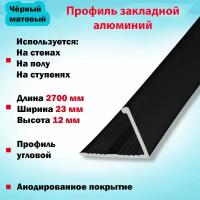 Чёрный матовый

Профиль закладной алюминий

Используется:
На стенах
На полу
На ступенях

Длина 2700 мм
Ширина 23 мм
Высота 12 мм

Профиль угловой

Анодированное покрытие